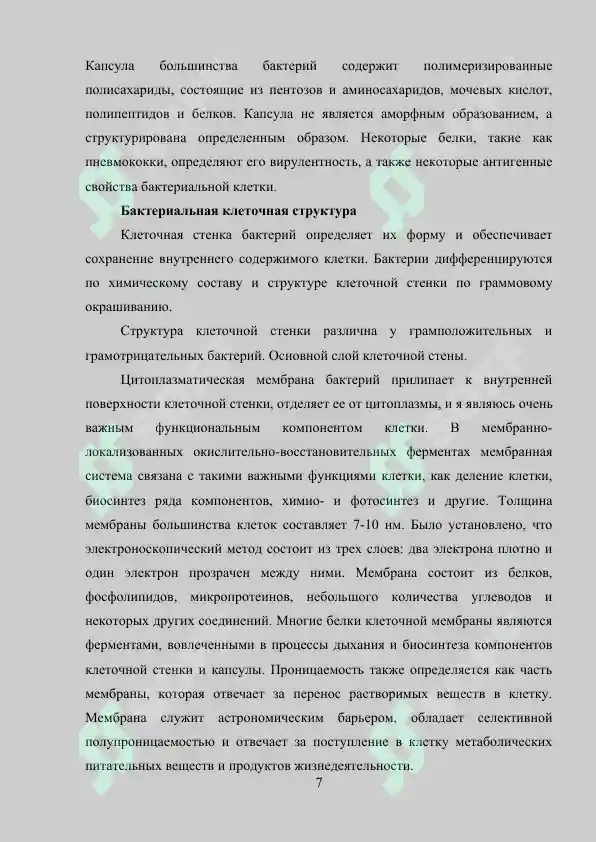 Капсула большинства бактерий содержит полимеризированные полисахариды, состоящие из пентозов и аминосахаридов, мочевых кислот, полипептидов и белков. Капсула не является аморфным образованием, а структурирована определенным образом. Некоторые белки, такие как пневмококки, определяют его вирулентность, а также некоторые антигенные свойства бактериальной клетки.

Бактериальная клеточная структура

Клеточная стенка бактерий определяет их форму и обеспечивает сохранение внутреннего содержимого клетки. Бактерии дифференцируются по химическому составу и структуре клеточной стенки по граммовому окрашиванию.

Структура клеточной стенки различна у грамположительных и грамотрицательных бактерий. Основной слой клеточной стены.

Цитоплазматическая мембрана бактерий прилипает к внутренней поверхности клеточной стенки, отделяет ее от цитоплазмы, и я являюсь очень важным функциональным компонентом клетки. В мембранно-локализованных окислительно-восстановительных ферментах мембранная система связана с такими важными функциями клетки, как деление клетки, биосинтез ряда компонентов, химио- и фотосинтез и другие. Толщина мембраны большинства клеток составляет 7-10 нм. Было установлено, что электроноскопический метод состоит из трех слоев: два электрона плотно и один электрон прозрачен между ними. Мембрана состоит из белков, фосфолипидов, микропротеинов, небольшого количества углеводов и некоторых других соединений. Многие белки клеточной мембраны являются ферментами, вовлеченными в процессы дыхания и биосинтеза компонентов клеточной стенки и капсулы. Проницаемость также определяется как часть мембраны, которая отвечает за перенос растворимых веществ в клетку. Мембрана служит астрономическим барьером, обладает селективной полупроницаемостью и отвечает за поступление в клетку метаболических питательных веществ и продуктов жизнедеятельности.

7